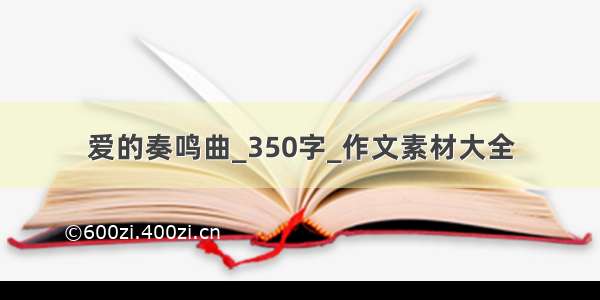 爱的奏鸣曲_350字_作文素材大全

©600zi.400zi.cn